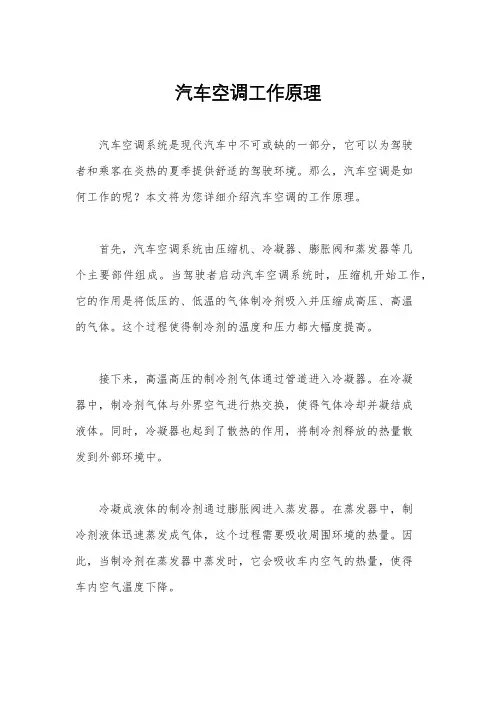 汽车空调工作原理

汽车空调系统是现代汽车中不可或缺的一部分，它可以为驾驶者和乘客在炎热的夏季提供舒适的驾驶环境。那么，汽车空调是如何工作的呢？本文将为您详细介绍汽车空调的工作原理。

首先，汽车空调系统由压缩机、冷凝器、膨胀阀和蒸发器等几个主要部件组成。当驾驶者启动汽车空调系统时，压缩机开始工作，它的作用是将低压的、低温的气体制冷剂吸入并压缩成高压、高温的气体。这个过程使得制冷剂的温度和压力都大幅度提高。

接下来，高温高压的制冷剂气体通过管道进入冷凝器。在冷凝器中，制冷剂气体与外界空气进行热交换，使得气体冷却并凝结成液体。同时，冷凝器也起到了散热的作用，将制冷剂释放的热量散发到外部环境中。

冷凝成液体的制冷剂通过膨胀阀进入蒸发器。在蒸发器中，制冷剂液体迅速蒸发成气体，这个过程需要吸收周围环境的热量。因此，当制冷剂在蒸发器中蒸发时，它会吸收车内空气的热量，使得车内空气温度下降。